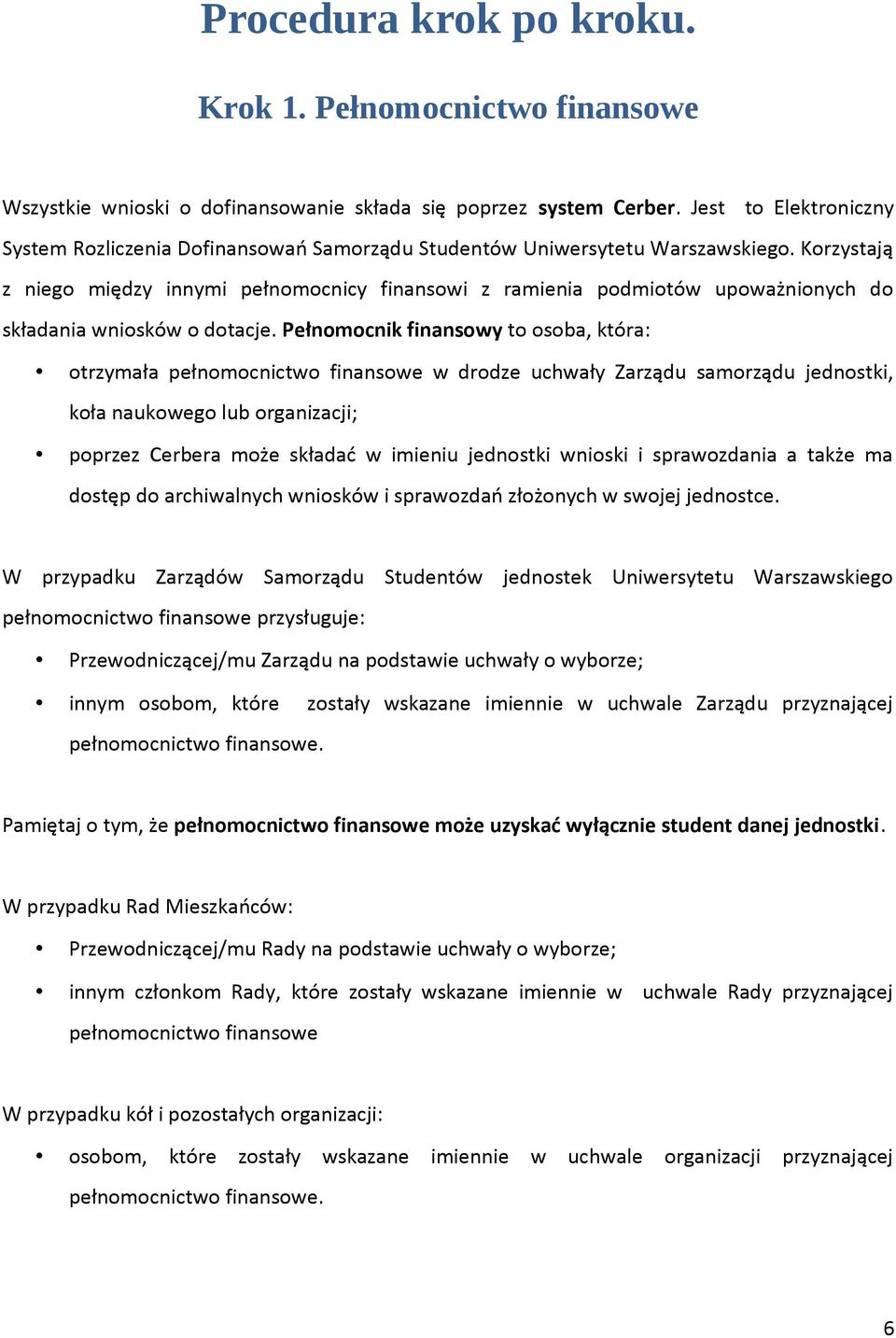 Procedura krok po kroku.

Krok 1. Pełnomocnictwo finansowe

Wszystkie wnioski o dofinansowanie składa się poprzez system Cerber. Jest to Elektroniczny System Rozliczenia Dofinansowań Samorządu Studentów Uniwersytetu Warszawskiego. Korzystają z niego między innymi pełnomocnicy finansowi z ramienia podmiotów upoważnionych do składania wniosków o dotacje. Pełnomocnik finansowy to osoba, która:

• otrzymała pełnomocnictwo finansowe w drodze uchwały Zarządu samorządu jednostki, koła naukowego lub organizacji;
• poprzez Cerbera może składać w imieniu jednostki wnioski i sprawozdania a także ma dostęp do archiwalnych wniosków i sprawozdań złożonych w swojej jednostce.

W przypadku Zarządów Samorządu Studentów jednostek Uniwersytetu Warszawskiego pełnomocnictwo finansowe przysługuje:

• Przewodniczącej/mu Zarządu na podstawie uchwały o wyborze;
• innym osobom, które zostały wskazane imiennie w uchwale Zarządu przyznającej pełnomocnictwo finansowe.

Pamiętaj o tym, że pełnomocnictwo finansowe może uzyskać wyłącznie student danej jednostki.

W przypadku Rad Mieszkańców:

• Przewodniczącej/mu Rady na podstawie uchwały o wyborze;
• innym członkom Rady, które zostały wskazane imiennie w uchwale Rady przyznającej pełnomocnictwo finansowe

W przypadku kół i pozostałych organizacji:

• osobom, które zostały wskazane imiennie w uchwale organizacji przyznającej pełnomocnictwo finansowe.

6